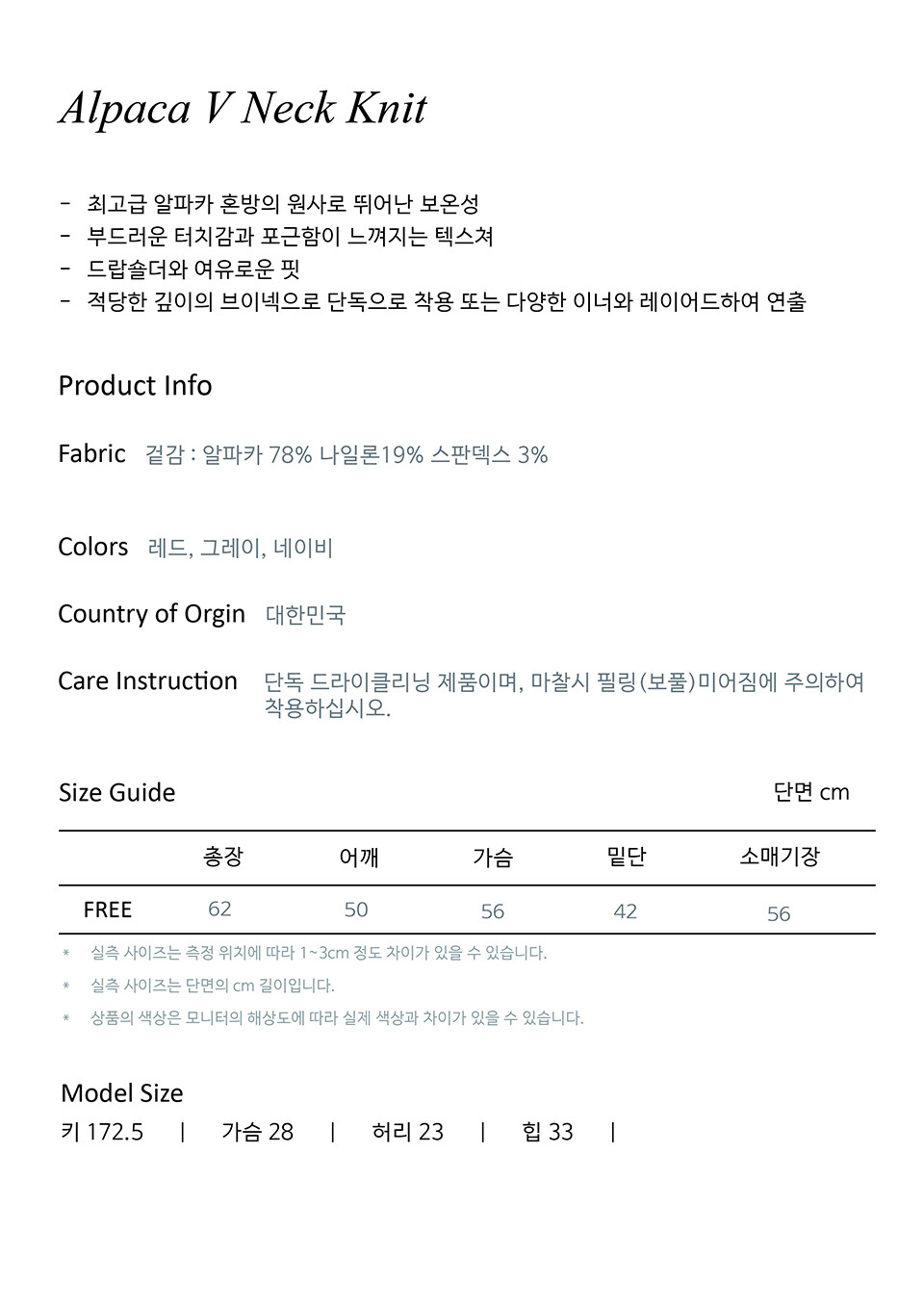 Alpaca V Neck Knit

- 최고급 알파카 혼방의 원사로 뛰어난 보온성
- 부드러운 터치감과 포근함이 느껴지는 텍스쳐
- 드랍숄더와 여유로운 핏
- 적당한 깊이의 브이넥으로 단독으로 착용 또는 다양한 이너와 레이어드하여 연출

Product Info

Fabric 겉감 : 알파카 78% 나일론19% 스판덱스 3%

Colors 레드, 그레이, 네이비

Country of Orgin 대한민국

Care Instruction 단독 드라이클리닝 제품이며, 마찰시 필링(보풀)미어짐에 주의하여 착용하십시오.

Size Guide 단면 cm

| | 총장 | 어깨 | 가슴 | 밑단 | 소매기장 |
|---|---|---|---|---|---|
| FREE | 62 | 50 | 56 | 42 | 56 |

* 실측 사이즈는 측정 위치에 따라 1~3cm 정도 차이가 있을 수 있습니다.
* 실측 사이즈는 단면의 cm 길이입니다.
* 상품의 색상은 모니터의 해상도에 따라 실제 색상과 차이가 있을 수 있습니다.

Model Size
키 172.5 | 가슴 28 | 허리 23 | 힙 33 |